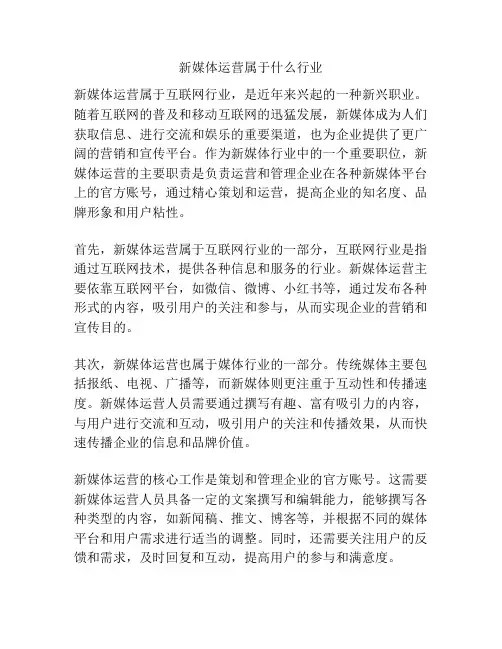 新媒体运营属于什么行业

新媒体运营属于互联网行业，是近年来兴起的一种新兴职业。随着互联网的普及和移动互联网的迅猛发展，新媒体成为人们获取信息、进行交流和娱乐的重要渠道，也为企业提供了更广阔的营销和宣传平台。作为新媒体行业中的一个重要职位，新媒体运营的主要职责是负责运营和管理企业在各种新媒体平台上的官方账号，通过精心策划和运营，提高企业的知名度、品牌形象和用户粘性。

首先，新媒体运营属于互联网行业的一部分，互联网行业是指通过互联网技术，提供各种信息和服务的行业。新媒体运营主要依靠互联网平台，如微信、微博、小红书等，通过发布各种形式的内容，吸引用户的关注和参与，从而实现企业的营销和宣传目的。

其次，新媒体运营也属于媒体行业的一部分。传统媒体主要包括报纸、电视、广播等，而新媒体则更注重于互动性和传播速度。新媒体运营人员需要通过撰写有趣、富有吸引力的内容，与用户进行交流和互动，吸引用户的关注和传播效果，从而快速传播企业的信息和品牌价值。

新媒体运营的核心工作是策划和管理企业的官方账号。这需要新媒体运营人员具备一定的文案撰写和编辑能力，能够撰写各种类型的内容，如新闻稿、推文、博客等，并根据不同的媒体平台和用户需求进行适当的调整。同时，还需要关注用户的反馈和需求，及时回复和互动，提高用户的参与和满意度。